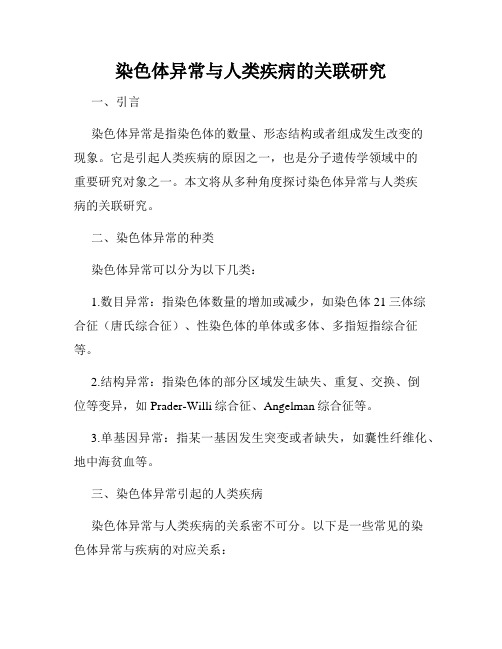 染色体异常与人类疾病的关联研究

一、引言

染色体异常是指染色体的数量、形态结构或者组成发生改变的现象。它是引起人类疾病的原因之一，也是分子遗传学领域中的重要研究对象之一。本文将从多种角度探讨染色体异常与人类疾病的关联研究。

二、染色体异常的种类

染色体异常可以分为以下几类：

1.数目异常：指染色体数量的增加或减少，如染色体 21 三体综合征（唐氏综合征）、性染色体的单体或多体、多指短指综合征等。

2.结构异常：指染色体的部分区域发生缺失、重复、交换、倒位等变异，如 Prader-Willi 综合征、Angelman 综合征等。

3.单基因异常：指某一基因发生突变或者缺失，如囊性纤维化、地中海贫血等。

三、染色体异常引起的人类疾病

染色体异常与人类疾病的关系密不可分。以下是一些常见的染色体异常与疾病的对应关系：